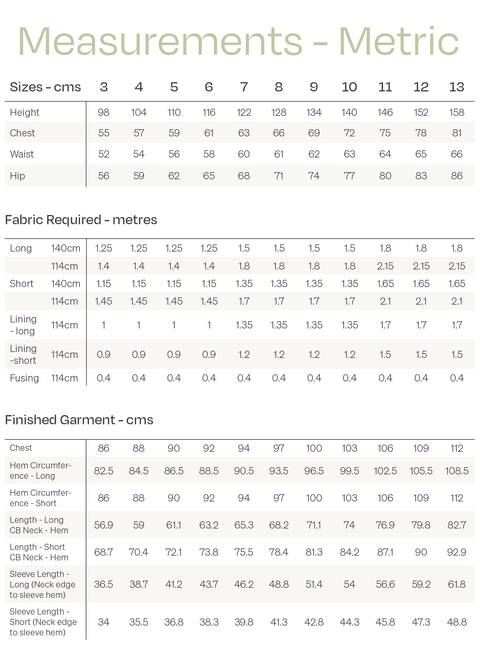 Measurements - Metric

| Sizes - cms | 3 | 4 | 5 | 6 | 7 | 8 | 9 | 10 | 11 | 12 | 13 |
|---|---|---|---|---|---|---|---|---|---|---|---|
| Height | 98 | 104 | 110 | 116 | 122 | 128 | 134 | 140 | 146 | 152 | 158 |
| Chest | 55 | 57 | 59 | 61 | 63 | 66 | 69 | 72 | 75 | 78 | 81 |
| Waist | 52 | 54 | 56 | 58 | 60 | 61 | 62 | 63 | 64 | 65 | 66 |
| Hip | 56 | 59 | 62 | 65 | 68 | 71 | 74 | 77 | 80 | 83 | 86 |

Fabric Required - metres

| | | | | | | | | | | | | |
|---|---|---|---|---|---|---|---|---|---|---|---|---|
| Long | 140cm | 1.25 | 1.25 | 1.25 | 1.25 | 1.5 | 1.5 | 1.5 | 1.5 | 1.8 | 1.8 | 1.8 |
| | 114cm | 1.4 | 1.4 | 1.4 | 1.4 | 1.8 | 1.8 | 1.8 | 1.8 | 2.15 | 2.15 | 2.15 |
| Short | 140cm | 1.15 | 1.15 | 1.15 | 1.15 | 1.35 | 1.35 | 1.35 | 1.35 | 1.65 | 1.65 | 1.65 |
| | 114cm | 1.45 | 1.45 | 1.45 | 1.45 | 1.7 | 1.7 | 1.7 | 1.7 | 2.1 | 2.1 | 2.1 |
| Lining - long | 114cm | 1 | 1 | 1 | 1 | 1.35 | 1.35 | 1.35 | 1.35 | 1.7 | 1.7 | 1.7 |
| Lining -short | 114cm | 0.9 | 0.9 | 0.9 | 0.9 | 1.2 | 1.2 | 1.2 | 1.2 | 1.5 | 1.5 | 1.5 |
| Fusing | 114cm | 0.4 | 0.4 | 0.4 | 0.4 | 0.4 | 0.4 | 0.4 | 0.4 | 0.4 | 0.4 | 0.4 |

Finished Garment - cms

| | | | | | | | | | | | |
|---|---|---|---|---|---|---|---|---|---|---|---|
| Chest | 86 | 88 | 90 | 92 | 94 | 97 | 100 | 103 | 106 | 109 | 112 |
| Hem Circumference - Long | 82.5 | 84.5 | 86.5 | 88.5 | 90.5 | 93.5 | 96.5 | 99.5 | 102.5 | 105.5 | 108.5 |
| Hem Circumference - Short | 86 | 88 | 90 | 92 | 94 | 97 | 100 | 103 | 106 | 109 | 112 |
| Length - Long CB Neck - Hem | 56.9 | 59 | 61.1 | 63.2 | 65.3 | 68.2 | 71.1 | 74 | 76.9 | 79.8 | 82.7 |
| Length - Short CB Neck - Hem | 68.7 | 70.4 | 72.1 | 73.8 | 75.5 | 78.4 | 81.3 | 84.2 | 87.1 | 90 | 92.9 |
| Sleeve Length - Long (Neck edge to sleeve hem) | 36.5 | 38.7 | 41.2 | 43.7 | 46.2 | 48.8 | 51.4 | 54 | 56.6 | 59.2 | 61.8 |
| Sleeve Length - Short (Neck edge to sleeve hem) | 34 | 35.5 | 36.8 | 38.3 | 39.8 | 41.3 | 42.8 | 44.3 | 45.8 | 47.3 | 48.8 |